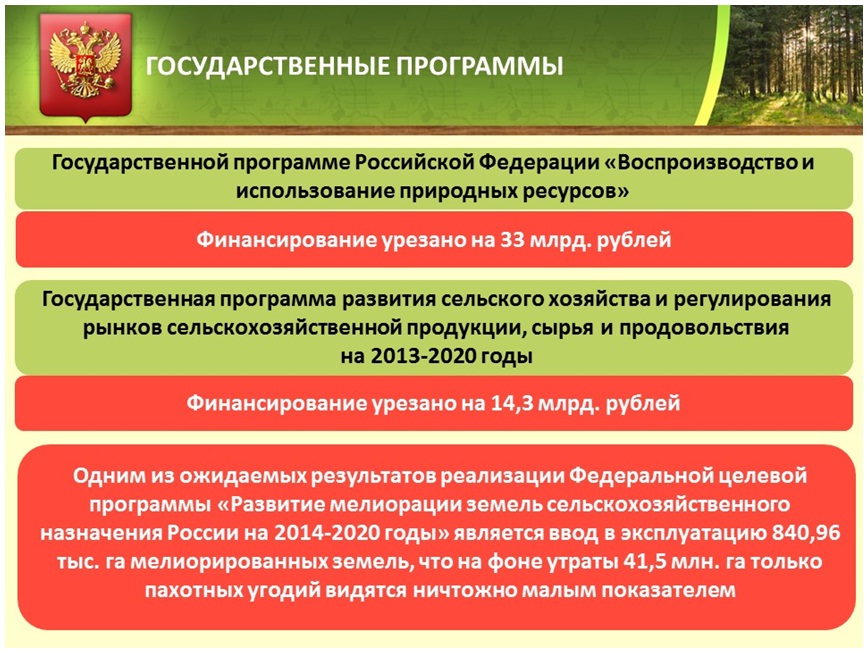 ГОСУДАРСТВЕННЫЕ ПРОГРАММЫ

Государственной программе Российской Федерации «Воспроизводство и использование природных ресурсов»

Финансирование урезано на 33 млрд. рублей

Государственная программа развития сельского хозяйства и регулирования рынков сельскохозяйственной продукции, сырья и продовольствия на 2013-2020 годы

Финансирование урезано на 14,3 млрд. рублей

Одним из ожидаемых результатов реализации Федеральной целевой программы «Развитие мелиорации земель сельскохозяйственного назначения России на 2014-2020 годы» является ввод в эксплуатацию 840,96 тыс. га мелиорированных земель, что на фоне утраты 41,5 млн. га только пахотных угодий видятся ничтожно малым показателем